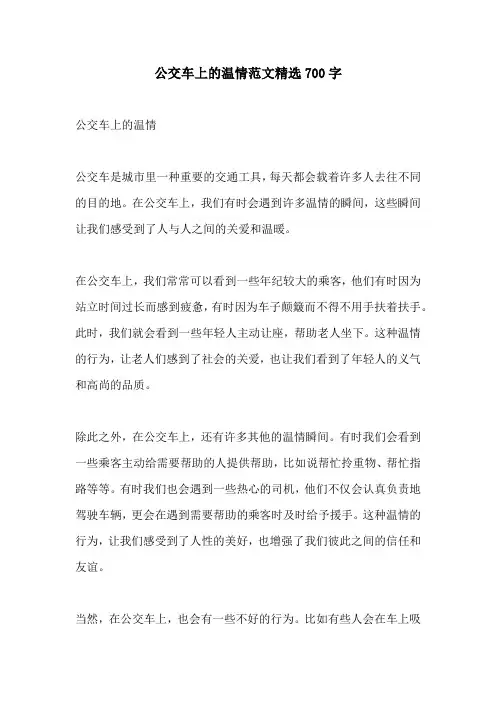 公交车上的温情范文精选 700 字

公交车上的温情

公交车是城市里一种重要的交通工具，每天都会载着许多人去往不同的目的地。在公交车上，我们有时会遇到许多温情的瞬间，这些瞬间让我们感受到了人与人之间的关爱和温暖。

在公交车上，我们常常可以看到一些年纪较大的乘客，他们有时因为站立时间过长而感到疲惫，有时因为车子颠簸而不得不用手扶着扶手。此时，我们就会看到一些年轻人主动让座，帮助老人坐下。这种温情的行为，让老人们感到了社会的关爱，也让我们看到了年轻人的义气和高尚的品质。

除此之外，在公交车上，还有许多其他的温情瞬间。有时我们会看到一些乘客主动给需要帮助的人提供帮助，比如说帮忙拎重物、帮忙指路等等。有时我们也会遇到一些热心的司机，他们不仅会认真负责地驾驶车辆，更会在遇到需要帮助的乘客时及时给予援手。这种温情的行为，让我们感受到了人性的美好，也增强了我们彼此之间的信任和友谊。

当然，在公交车上，也会有一些不好的行为。比如有些人会在车上吸